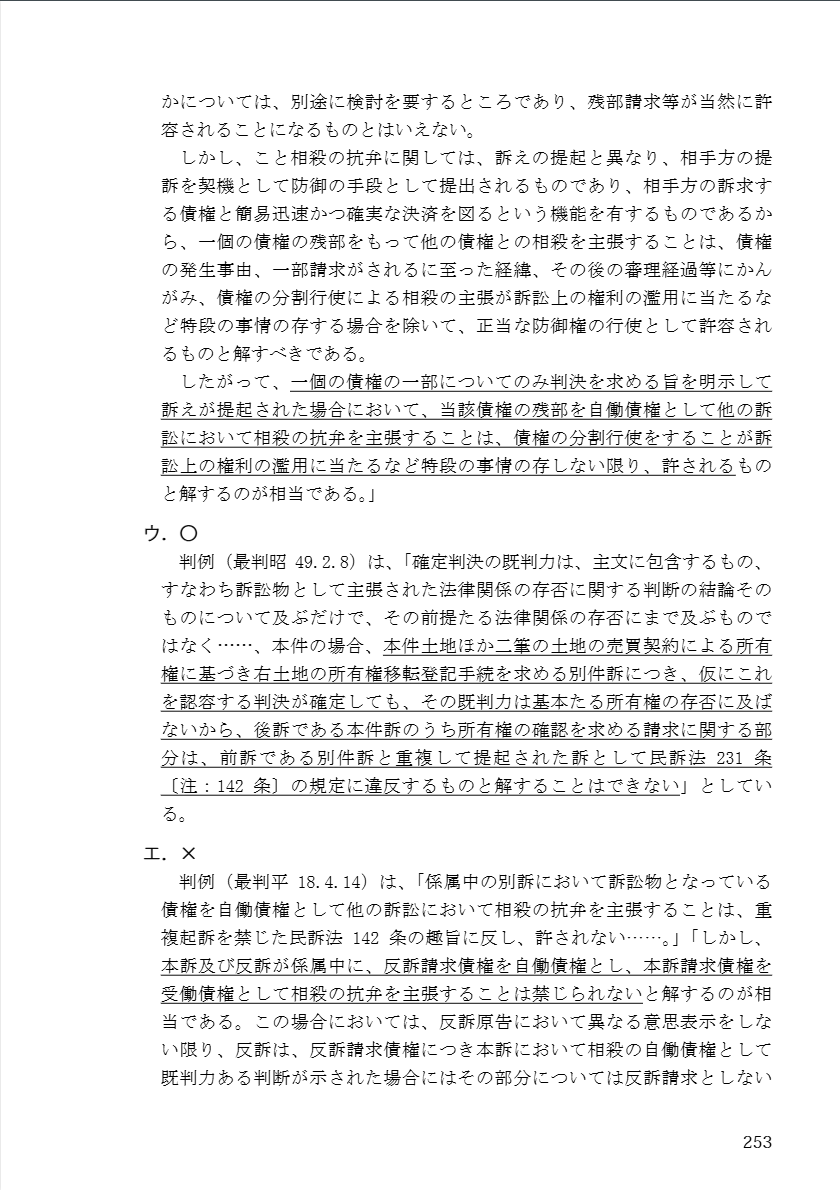 かについては、別途に検討を要するところであり、残部請求等が当然に許容されることになるものとはいえない。

しかし、こと相殺の抗弁に関しては、訴えの提起と異なり、相手方の提訴を契機として防御の手段として提出されるものであり、相手方の訴求する債権と簡易迅速かつ確実な決済を図るという機能を有するものであるから、一個の債権の残部をもって他の債権との相殺を主張することは、債権の発生事由、一部請求がされるに至った経緯、その後の審理経過等にかんがみ、債権の分割行使による相殺の主張が訴訟上の権利の濫用に当たるなど特段の事情の存する場合を除いて、正当な防御権の行使として許容されるものと解すべきである。

したがって、一個の債権の一部についてのみ判決を求める旨を明示して訴えが提起された場合において、当該債権の残部を自働債権として他の訴訟において相殺の抗弁を主張することは、債権の分割行使をすることが訴訟上の権利の濫用に当たるなど特段の事情の存しない限り、許されるものと解するのが相当である。」

ウ．○

判例（最判昭 49.2.8）は、「確定判決の既判力は、主文に包含するもの、すなわち訴訟物として主張された法律関係の存否に関する判断の結論そのものについて及ぶだけで、その前提たる法律関係の存否にまで及ぶものではなく……、本件の場合、本件土地ほか二筆の土地の売買契約による所有権に基づき右土地の所有権移転登記手続を求める別件訴につき、仮にこれを認容する判決が確定しても、その既判力は基本たる所有権の存否に及ばないから、後訴である本件訴のうち所有権の確認を求める請求に関する部分は、前訴である別件訴と重複して提起された訴として民訴法 231 条〔注：142 条〕の規定に違反するものと解することはできない」としている。

エ．×

判例（最判平 18.4.14）は、「係属中の別訴において訴訟物となっている債権を自働債権として他の訴訟において相殺の抗弁を主張することは、重複起訴を禁じた民訴法 142 条の趣旨に反し、許されない……。」「しかし、本訴及び反訴が係属中に、反訴請求債権を自働債権とし、本訴請求債権を受働債権として相殺の抗弁を主張することは禁じられないと解するのが相当である。この場合においては、反訴原告において異なる意思表示をしない限り、反訴は、反訴請求債権につき本訴において相殺の自働債権として既判力ある判断が示された場合にはその部分については反訴請求としない

253